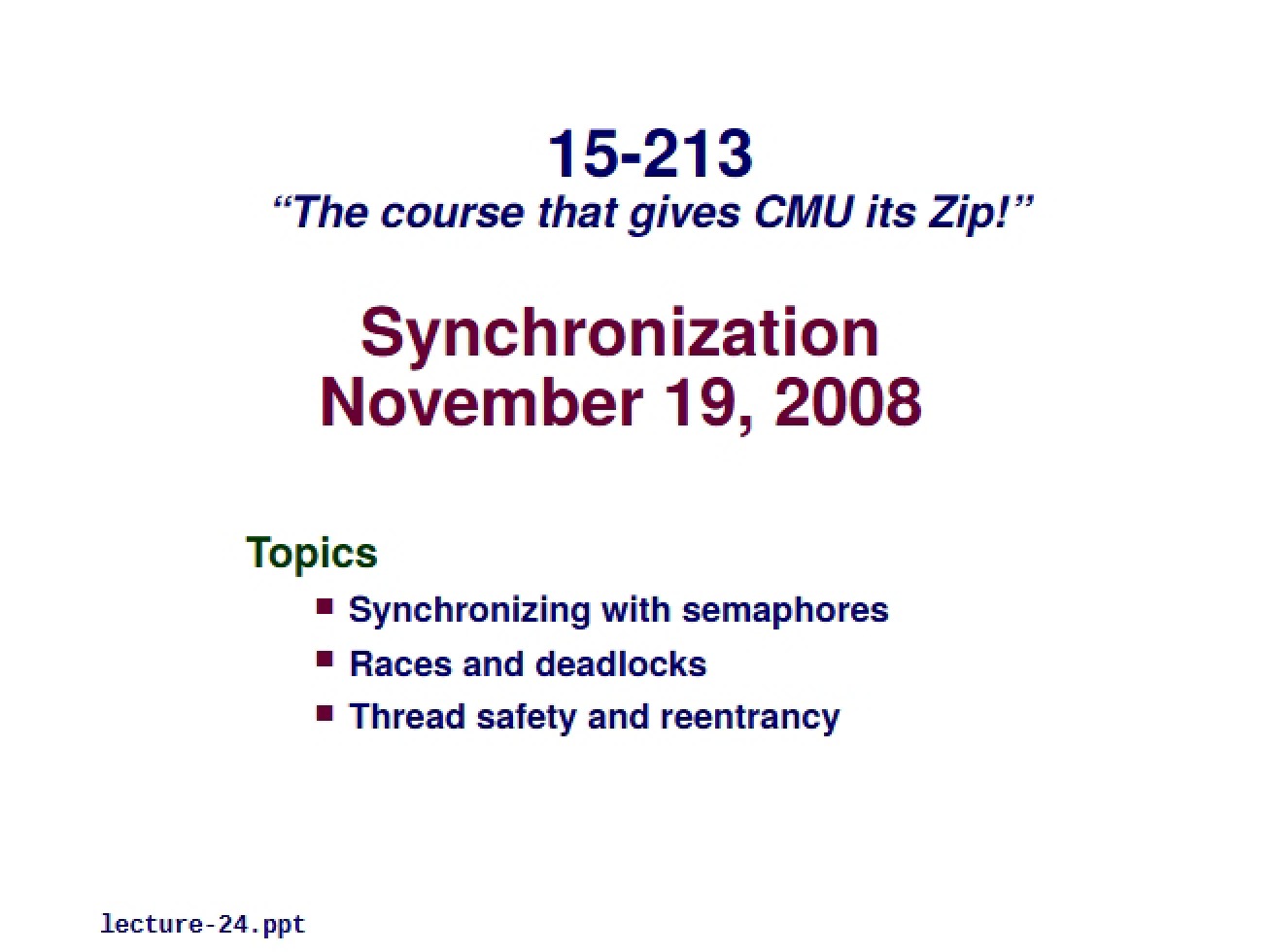 15-213
“The course that gives CMU its Zip!”

Synchronization
November 19, 2008

Topics

- Synchronizing with semaphores
- Races and deadlocks
- Thread safety and reentrancy

lecture-24.ppt